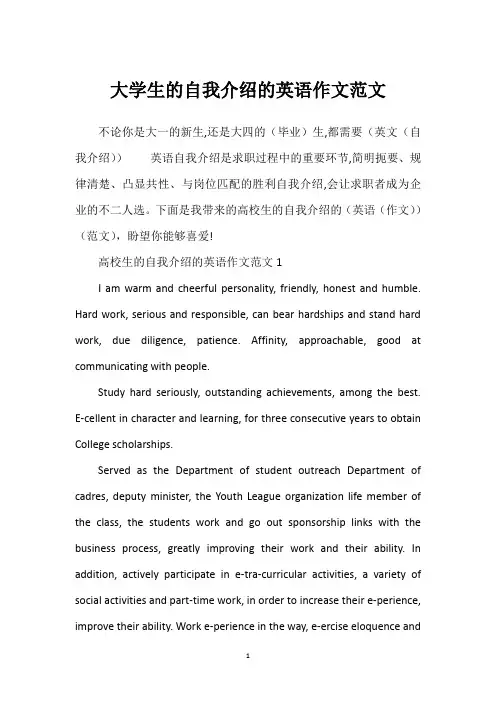 大学生的自我介绍的英语作文范文

不论你是大一的新生,还是大四的（毕业）生,都需要（英文（自我介绍））　　英语自我介绍是求职过程中的重要环节,简明扼要、规律清楚、凸显共性、与岗位匹配的胜利自我介绍,会让求职者成为企业的不二人选。下面是我带来的高校生的自我介绍的（英语（作文））（范文），盼望你能够喜爱!

高校生的自我介绍的英语作文范文 1

I am warm and cheerful personality, friendly, honest and humble. Hard work, serious and responsible, can bear hardships and stand hard work, due diligence, patience. Affinity, approachable, good at communicating with people.

Study hard seriously, outstanding achievements, among the best. E-cellent in character and learning, for three consecutive years to obtain College scholarships.

Served as the Department of student outreach Department of cadres, deputy minister, the Youth League organization life member of the class, the students work and go out sponsorship links with the business process, greatly improving their work and their ability. In addition, actively participate in e-tra-curricular activities, a variety of social activities and part-time work, in order to increase their e-perience, improve their ability. Work e-perience in the way, e-ercise eloquence and

1